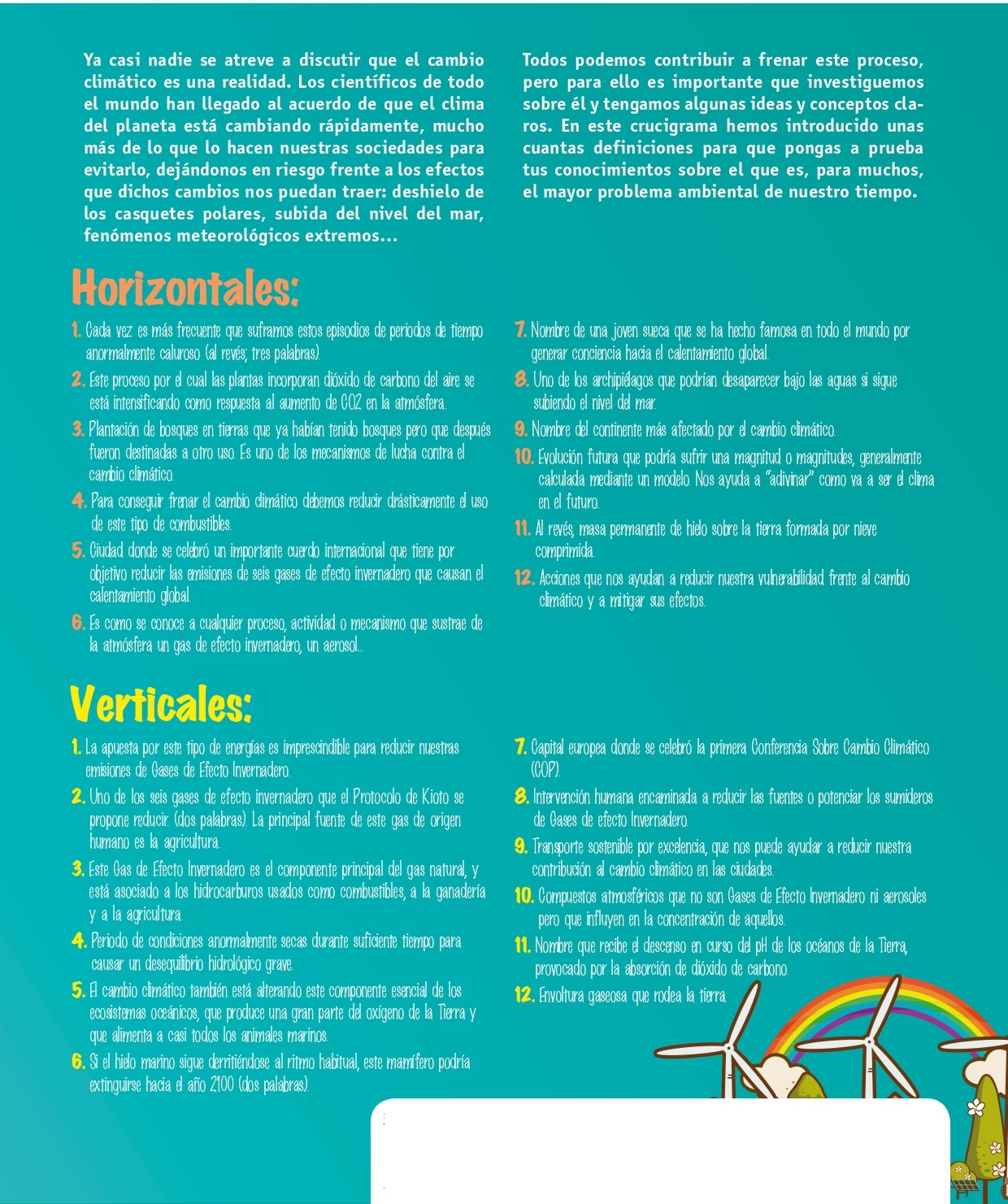 Ya casi nadie se atreve a discutir que el cambio climático es una realidad. Los científicos de todo el mundo han llegado al acuerdo de que el clima del planeta está cambiando rápidamente, mucho más de lo que lo hacen nuestras sociedades para evitarlo, dejándonos en riesgo frente a los efectos que dichos cambios nos puedan traer: deshielo de los casquetes polares, subida del nivel del mar, fenómenos meteorológicos extremos...

Todos podemos contribuir a frenar este proceso, pero para ello es importante que investiguemos sobre él y tengamos algunas ideas y conceptos claros. En este crucigrama hemos introducido unas cuantas definiciones para que pongas a prueba tus conocimientos sobre el que es, para muchos, el mayor problema ambiental de nuestro tiempo.

Horizontales:

1. Cada vez es más frecuente que suframos estos episodios de periodos de tiempo anormalmente caluroso (al revés; tres palabras).

2. Este proceso por el cual las plantas incorporan dióxido de carbono del aire se está intensificando como respuesta al aumento de CO2 en la atmósfera.

3. Plantación de bosques en tierras que ya habían tenido bosques pero que después fueron destinadas a otro uso. Es uno de los mecanismos de lucha contra el cambio climático.

4. Para conseguir frenar el cambio climático debemos reducir drásticamente el uso de este tipo de combustibles.

5. Ciudad donde se celebró un importante cuerdo internacional que tiene por objetivo reducir las emisiones de seis gases de efecto invernadero que causan el calentamiento global.

6. Es como se conoce a cualquier proceso, actividad o mecanismo que sustrae de la atmósfera un gas de efecto invernadero, un aerosol...

7. Nombre de una joven sueca que se ha hecho famosa en todo el mundo por generar conciencia hacia el calentamiento global.

8. Uno de los archipiélagos que podrían desaparecer bajo las aguas si sigue subiendo el nivel del mar.

9. Nombre del continente más afectado por el cambio climático.

10. Evolución futura que podría sufrir una magnitud o magnitudes, generalmente calculada mediante un modelo. Nos ayuda a "adivinar" como va a ser el clima en el futuro.

11. Al revés, masa permanente de hielo sobre la tierra formada por nieve comprimida.

12. Acciones que nos ayudan a reducir nuestra vulnerabilidad frente al cambio climático y a mitigar sus efectos.

Verticales:

1. La apuesta por este tipo de energías es imprescindible para reducir nuestras emisiones de Gases de Efecto Invernadero.

2. Uno de los seis gases de efecto invernadero que el Protocolo de Kioto se propone reducir. (dos palabras). La principal fuente de este gas de origen humano es la agricultura.

3. Este Gas de Efecto Invernadero es el componente principal del gas natural, y está asociado a los hidrocarburos usados como combustibles, a la ganadería y a la agricultura.

4. Periodo de condiciones anormalmente secas durante suficiente tiempo para causar un desequilibrio hidrológico grave.

5. El cambio climático también está alterando este componente esencial de los ecosistemas oceánicos, que produce una gran parte del oxígeno de la Tierra y que alimenta a casi todos los animales marinos.

6. Si el hielo marino sigue derritiéndose al ritmo habitual, este mamífero podría extinguirse hacia el año 2100 (dos palabras).

7. Capital europea donde se celebró la primera Conferencia Sobre Cambio Climático (COP).

8. Intervención humana encaminada a reducir las fuentes o potenciar los sumideros de Gases de efecto Invernadero.

9. Transporte sostenible por excelencia, que nos puede ayudar a reducir nuestra contribución al cambio climático en las ciudades.

10. Compuestos atmosféricos que no son Gases de Efecto Invernadero ni aerosoles pero que influyen en la concentración de aquellos.

11. Nombre que recibe el descenso en curso del pH de los océanos de la Tierra, provocado por la absorción de dióxido de carbono.

12. Envoltura gaseosa que rodea la tierra.